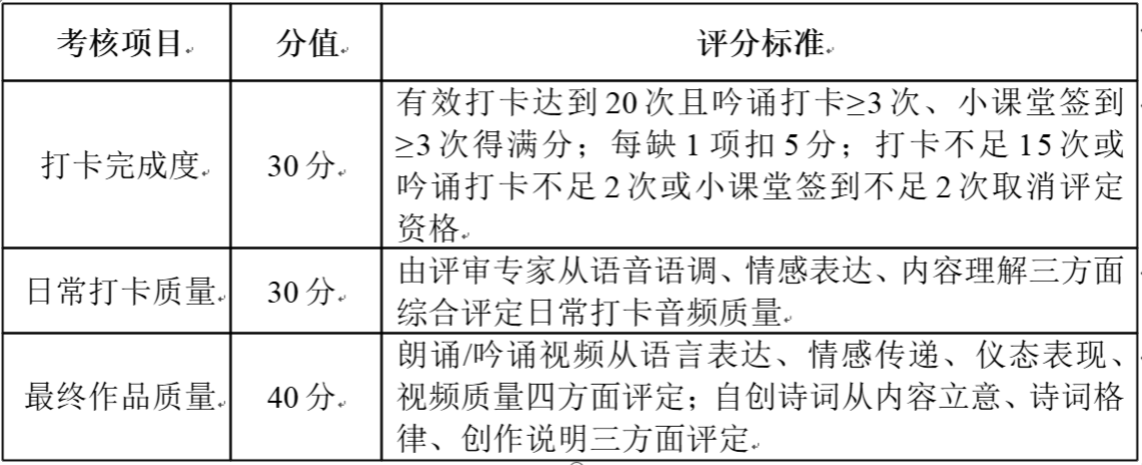 | 考核项目 | 分值 | 评分标准 |
|---|---|---|
| 打卡完成度 | 30分 | 有效打卡达到20次且吟诵打卡≥3次、小课堂签到≥3次得满分；每缺1项扣5分；打卡不足15次或吟诵打卡不足2次或小课堂签到不足2次取消评定资格 |
| 日常打卡质量 | 30分 | 由评审专家从语音语调、情感表达、内容理解三方面综合评定日常打卡音频质量 |
| 最终作品质量 | 40分 | 朗诵/吟诵视频从语言表达、情感传递、仪态表现、视频质量四方面评定；自创诗词从内容立意、诗词格律、创作说明三方面评定 |